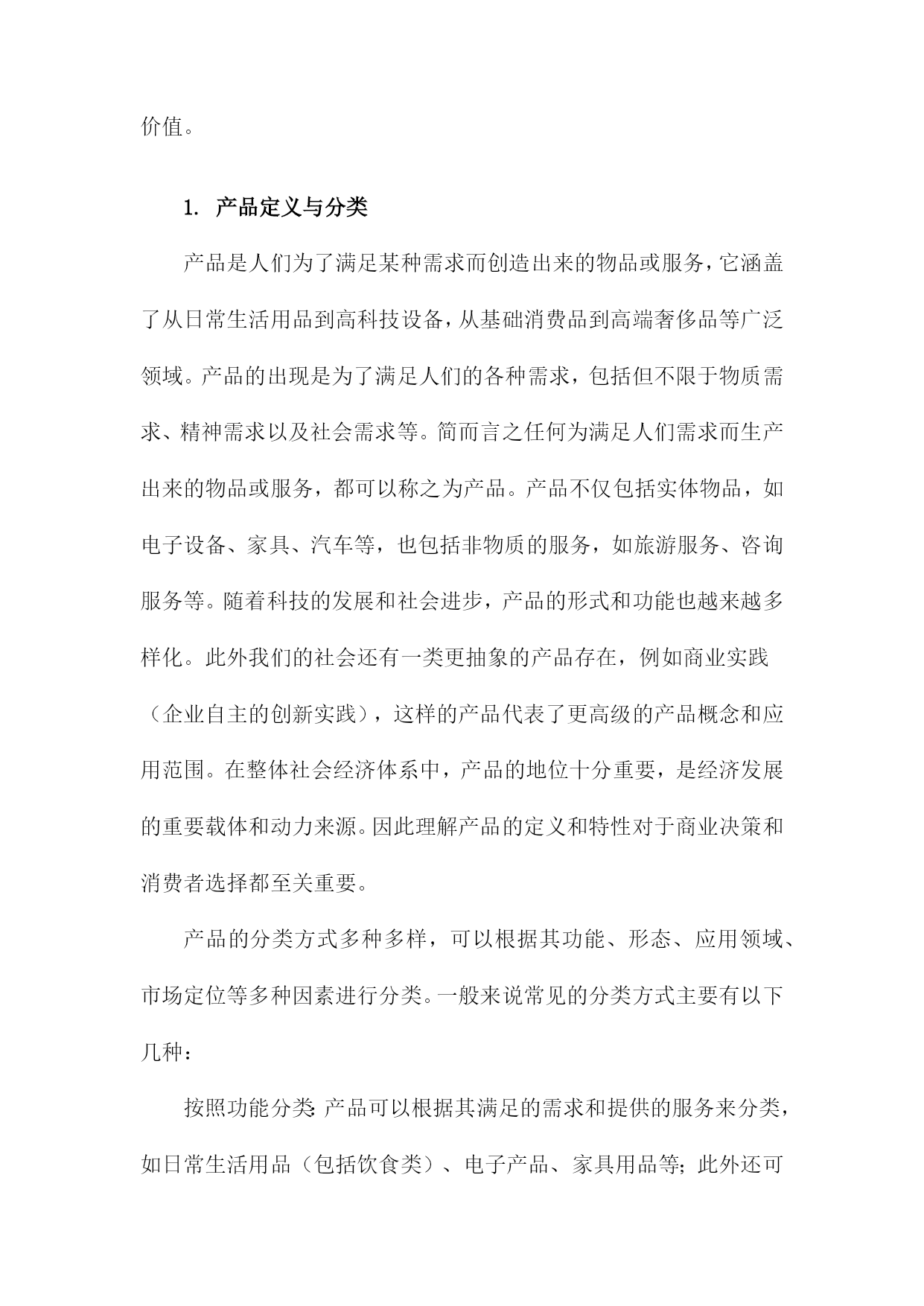 价值。

1. 产品定义与分类

产品是人们为了满足某种需求而创造出来的物品或服务，它涵盖了从日常生活用品到高科技设备，从基础消费品到高端奢侈品等广泛领域。产品的出现是为了满足人们的各种需求，包括但不限于物质需求、精神需求以及社会需求等。简而言之任何为满足人们需求而生产出来的物品或服务，都可以称之为产品。产品不仅包括实体物品，如电子设备、家具、汽车等，也包括非物质的服务，如旅游服务、咨询服务等。随着科技的发展和社会进步，产品的形式和功能也越来越多样化。此外我们的社会还有一类更抽象的产品存在，例如商业实践（企业自主的创新实践），这样的产品代表了更高级的产品概念和应用范围。在整体社会经济体系中，产品的地位十分重要，是经济发展的重要载体和动力来源。因此理解产品的定义和特性对于商业决策和消费者选择都至关重要。

产品的分类方式多种多样，可以根据其功能、形态、应用领域、市场定位等多种因素进行分类。一般来说常见的分类方式主要有以下几种：

按照功能分类：产品可以根据其满足的需求和提供的服务来分类，如日常生活用品（包括饮食类）、电子产品、家具用品等；此外还可